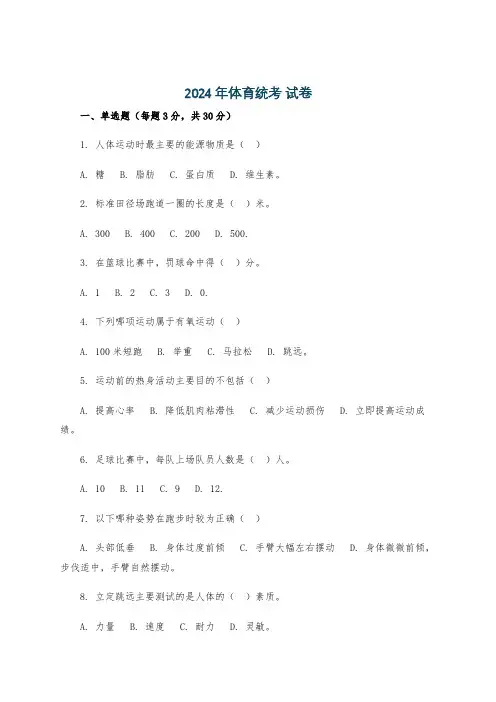 2024 年体育统考 试卷

一、单选题（每题 3 分，共 30 分）

1. 人体运动时最主要的能源物质是（ ）

A. 糖 B. 脂肪 C. 蛋白质 D. 维生素。

2. 标准田径场跑道一圈的长度是（ ）米。

A. 300 B. 400 C. 200 D. 500.

3. 在篮球比赛中，罚球命中得（ ）分。

A. 1 B. 2 C. 3 D. 0.

4. 下列哪项运动属于有氧运动（ ）

A. 100 米短跑 B. 举重 C. 马拉松 D. 跳远。

5. 运动前的热身活动主要目的不包括（ ）

A. 提高心率 B. 降低肌肉粘滞性 C. 减少运动损伤 D. 立即提高运动成绩。

6. 足球比赛中，每队上场队员人数是（ ）人。

A. 10 B. 11 C. 9 D. 12.

7. 以下哪种姿势在跑步时较为正确（ ）

A. 头部低垂 B. 身体过度前倾 C. 手臂大幅左右摆动 D. 身体微微前倾，步伐适中，手臂自然摆动。

8. 立定跳远主要测试的是人体的（ ）素质。

A. 力量 B. 速度 C. 耐力 D. 灵敏。